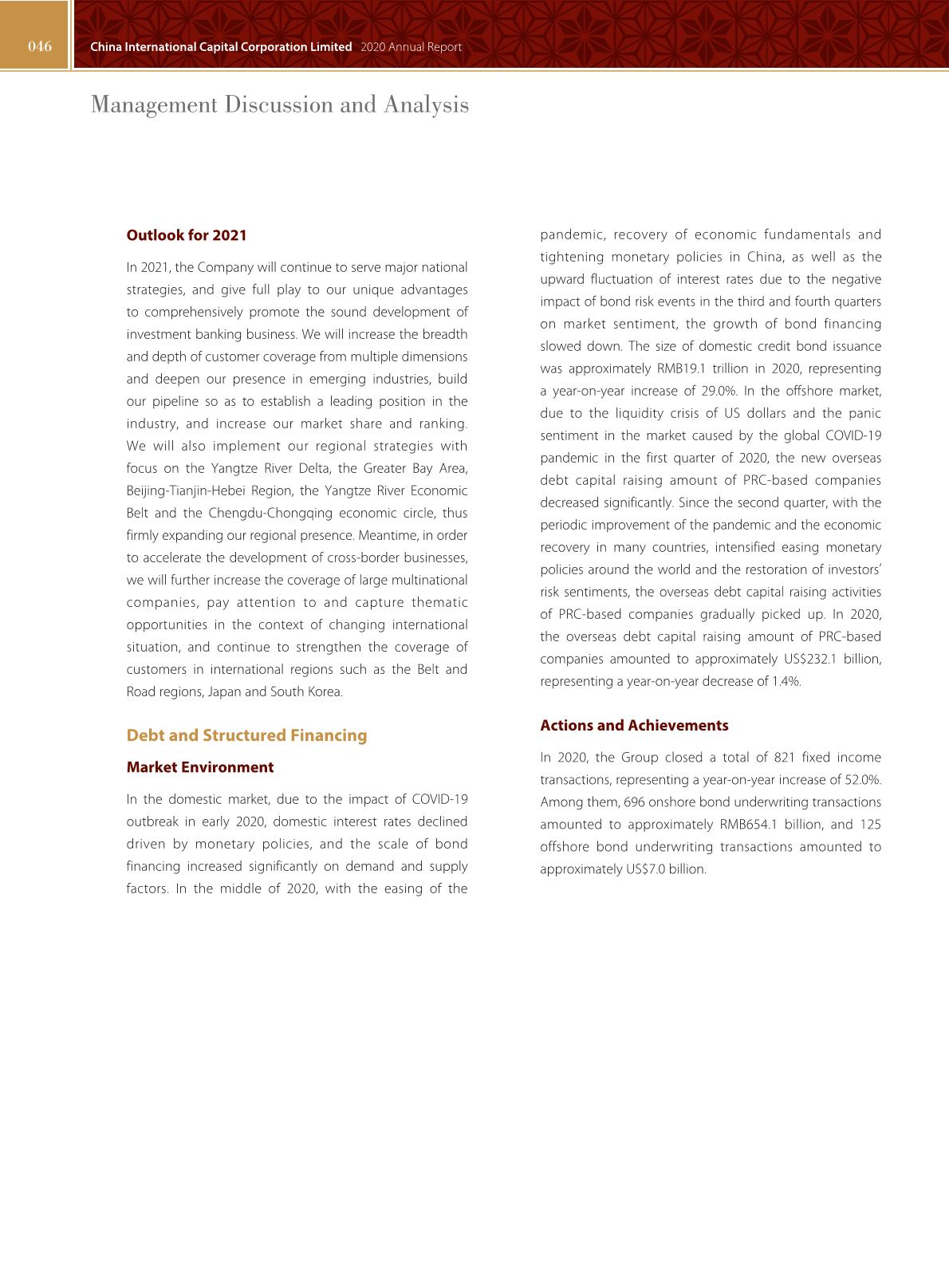 046 China International Capital Corporation Limited 2020 Annual Report

Management Discussion and Analysis

Outlook for 2021

In 2021, the Company will continue to serve major national strategies, and give full play to our unique advantages to comprehensively promote the sound development of investment banking business. We will increase the breadth and depth of customer coverage from multiple dimensions and deepen our presence in emerging industries, build our pipeline so as to establish a leading position in the industry, and increase our market share and ranking. We will also implement our regional strategies with focus on the Yangtze River Delta, the Greater Bay Area, Beijing-Tianjin-Hebei Region, the Yangtze River Economic Belt and the Chengdu-Chongqing economic circle, thus firmly expanding our regional presence. Meantime, in order to accelerate the development of cross-border businesses, we will further increase the coverage of large multinational companies, pay attention to and capture thematic opportunities in the context of changing international situation, and continue to strengthen the coverage of customers in international regions such as the Belt and Road regions, Japan and South Korea.

Debt and Structured Financing

Market Environment

In the domestic market, due to the impact of COVID-19 outbreak in early 2020, domestic interest rates declined driven by monetary policies, and the scale of bond financing increased significantly on demand and supply factors. In the middle of 2020, with the easing of the pandemic, recovery of economic fundamentals and tightening monetary policies in China, as well as the upward fluctuation of interest rates due to the negative impact of bond risk events in the third and fourth quarters on market sentiment, the growth of bond financing slowed down. The size of domestic credit bond issuance was approximately RMB19.1 trillion in 2020, representing a year-on-year increase of 29.0%. In the offshore market, due to the liquidity crisis of US dollars and the panic sentiment in the market caused by the global COVID-19 pandemic in the first quarter of 2020, the new overseas debt capital raising amount of PRC-based companies decreased significantly. Since the second quarter, with the periodic improvement of the pandemic and the economic recovery in many countries, intensified easing monetary policies around the world and the restoration of investors' risk sentiments, the overseas debt capital raising activities of PRC-based companies gradually picked up. In 2020, the overseas debt capital raising amount of PRC-based companies amounted to approximately US$232.1 billion, representing a year-on-year decrease of 1.4%.

Actions and Achievements

In 2020, the Group closed a total of 821 fixed income transactions, representing a year-on-year increase of 52.0%. Among them, 696 onshore bond underwriting transactions amounted to approximately RMB654.1 billion, and 125 offshore bond underwriting transactions amounted to approximately US$7.0 billion.